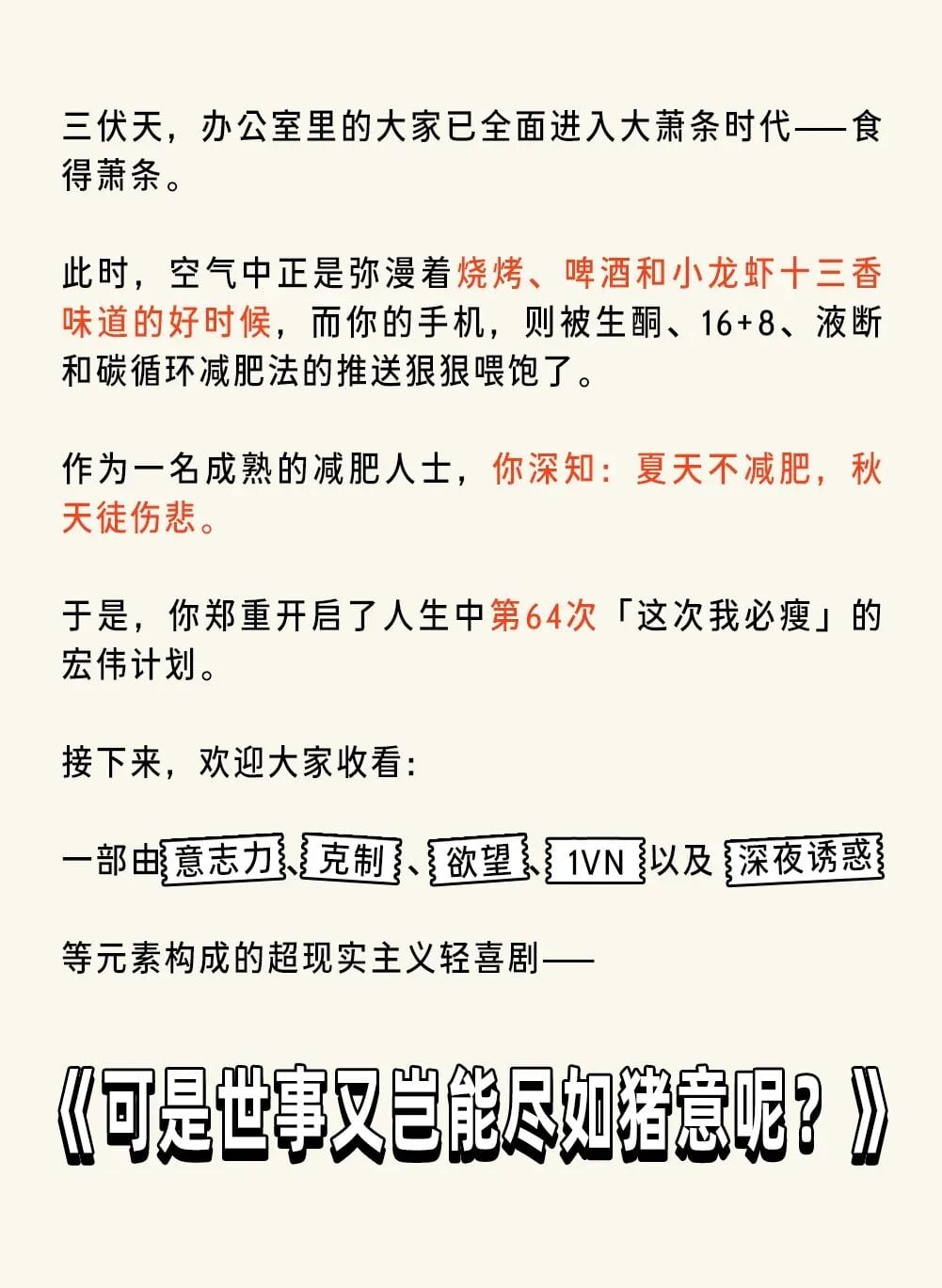 三伏天，办公室里的大家已全面进入大萧条时代——食得萧条。

此时，空气中正是弥漫着烧烤、啤酒和小龙虾十三香味道的好时候，而你的手机，则被生酮、16+8、液断和碳循环减肥法的推送狠狠喂饱了。

作为一名成熟的减肥人士，你深知：夏天不减肥，秋天徒伤悲。

于是，你郑重开启了人生中第64次「这次我必瘦」的宏伟计划。

接下来，欢迎大家收看：

一部由意志力、克制、欲望、1VN以及深夜诱惑

等元素构成的超现实主义轻喜剧——

《可是世事又岂能尽如猪意呢？》